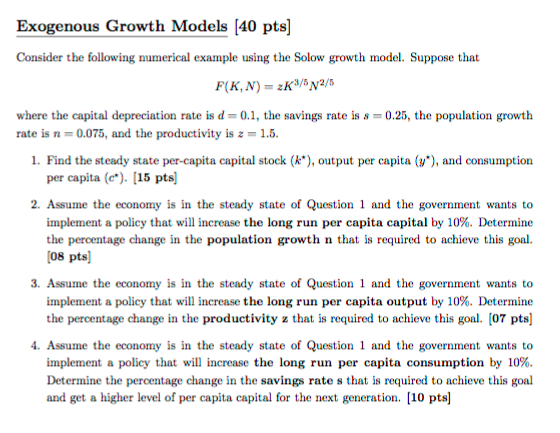 Exogenous Growth Models [40 pts]

Consider the following numerical example using the Solow growth model. Suppose that

$F(K, N) = zK^{3/5}N^{2/5}$

where the capital depreciation rate is $d = 0.1$, the savings rate is $s = 0.25$, the population growth rate is $n = 0.075$, and the productivity is $z = 1.5$.

1. Find the steady state per-capita capital stock ($k^*$), output per capita ($y^*$), and consumption per capita ($c^*$). [15 pts]

2. Assume the economy is in the steady state of Question 1 and the government wants to implement a policy that will increase the long run per capita capital by 10%. Determine the percentage change in the population growth n that is required to achieve this goal. [08 pts]

3. Assume the economy is in the steady state of Question 1 and the government wants to implement a policy that will increase the long run per capita output by 10%. Determine the percentage change in the productivity z that is required to achieve this goal. [07 pts]

4. Assume the economy is in the steady state of Question 1 and the government wants to implement a policy that will increase the long run per capita consumption by 10%. Determine the percentage change in the savings rate s that is required to achieve this goal and get a higher level of per capita capital for the next generation. [10 pts]